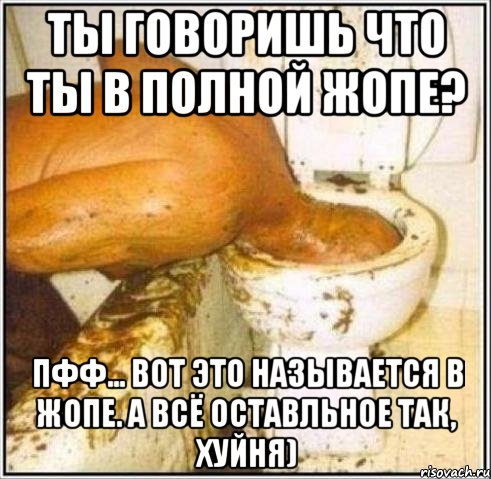 ТЫ ГОВОРИШЬ ЧТО ТЫ В ПОЛНОЙ ЖОПЕ?

ПФФ... ВОТ ЭТО НАЗЫВАЕТСЯ В ЖОПЕ. А ВСЁ ОСТАВЛЬНОЕ ТАК, ХУЙНЯ)

risovach.ru